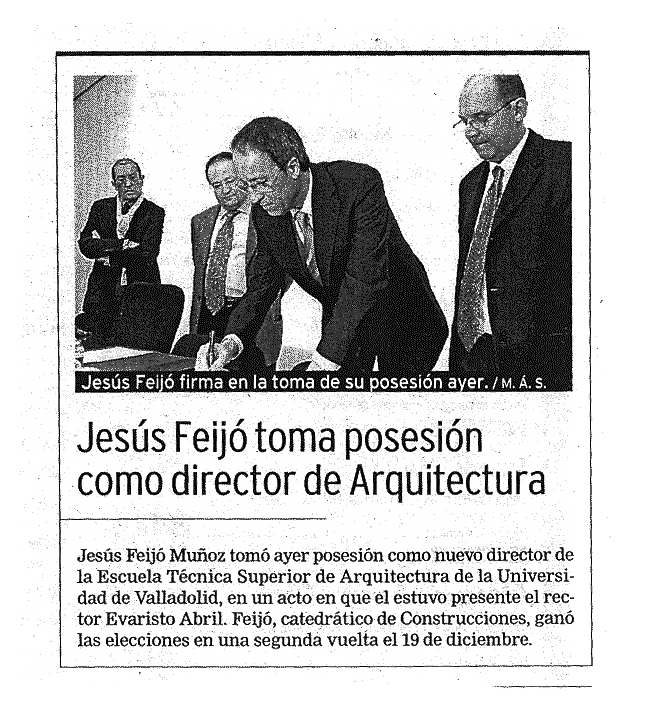 Jesús Feijó firma en la toma de su posesión ayer. / M. Á. S.

Jesús Feijó toma posesión como director de Arquitectura

Jesús Feijó Muñoz tomó ayer posesión como nuevo director de la Escuela Técnica Superior de Arquitectura de la Universidad de Valladolid, en un acto en que el estuvo presente el rector Evaristo Abril. Feijó, catedrático de Construcciones, ganó las elecciones en una segunda vuelta el 19 de diciembre.